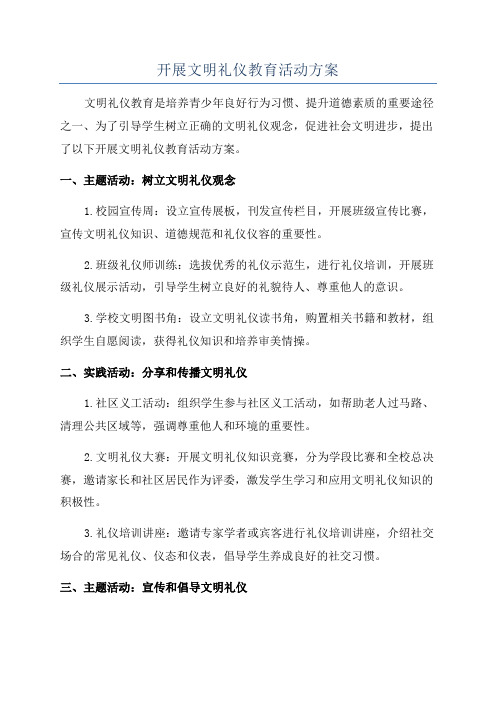 开展文明礼仪教育活动方案

文明礼仪教育是培养青少年良好行为习惯、提升道德素质的重要途径之一、为了引导学生树立正确的文明礼仪观念，促进社会文明进步，提出了以下开展文明礼仪教育活动方案。

一、主题活动：树立文明礼仪观念

1.校园宣传周：设立宣传展板，刊发宣传栏目，开展班级宣传比赛，宣传文明礼仪知识、道德规范和礼仪仪容的重要性。

2.班级礼仪师训练：选拔优秀的礼仪示范生，进行礼仪培训，开展班级礼仪展示活动，引导学生树立良好的礼貌待人、尊重他人的意识。

3.学校文明图书角：设立文明礼仪读书角，购置相关书籍和教材，组织学生自愿阅读，获得礼仪知识和培养审美情操。

二、实践活动：分享和传播文明礼仪

1.社区义工活动：组织学生参与社区义工活动，如帮助老人过马路、清理公共区域等，强调尊重他人和环境的重要性。

2.文明礼仪大赛：开展文明礼仪知识竞赛，分为学段比赛和全校总决赛，邀请家长和社区居民作为评委，激发学生学习和应用文明礼仪知识的积极性。

3.礼仪培训讲座：邀请专家学者或宾客进行礼仪培训讲座，介绍社交场合的常见礼仪、仪态和仪表，倡导学生养成良好的社交习惯。

三、主题活动：宣传和倡导文明礼仪